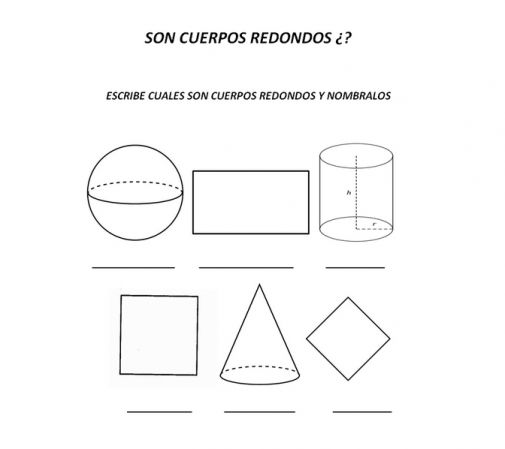 SON CUERPOS REDONDOS ¿?

ESCRIBE CUALES SON CUERPOS REDONDOS Y NOMBRALOS

h

r

____ ____ ____

____ ____ ____